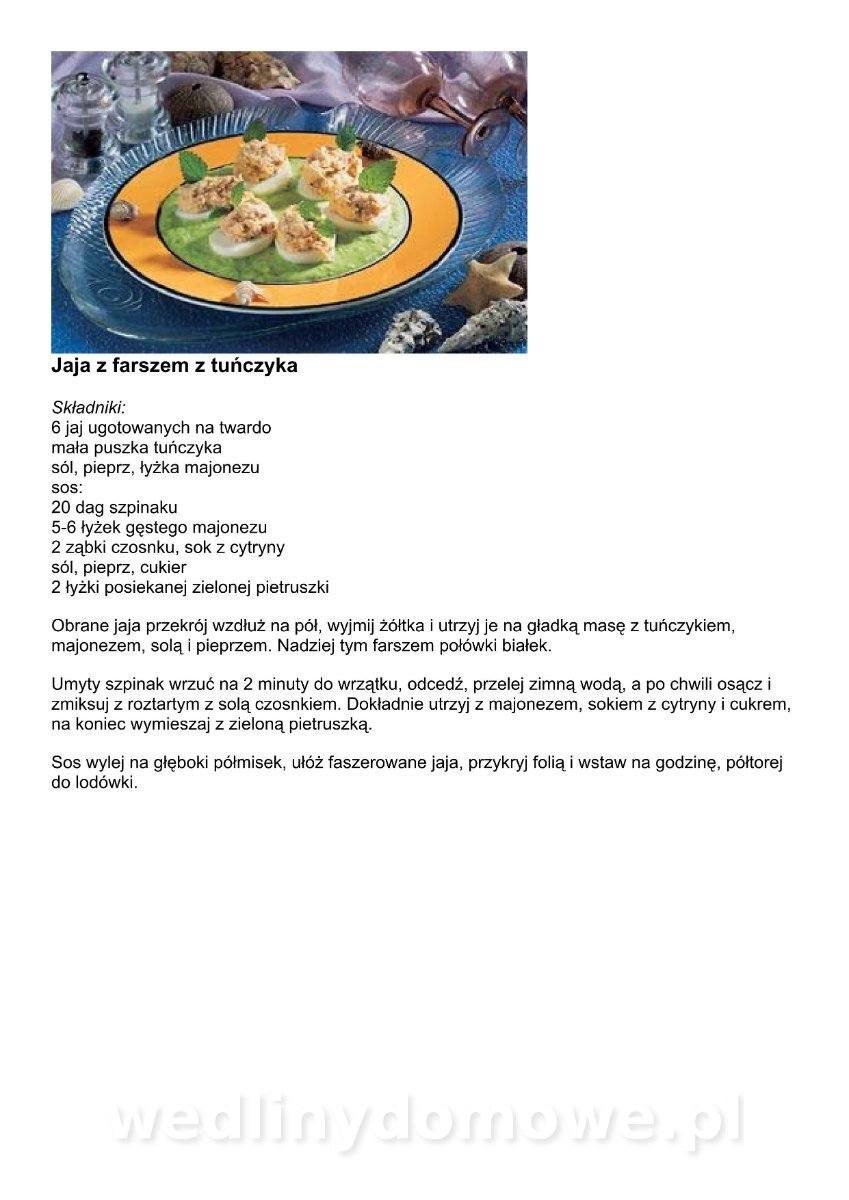 Jaja z farszem z tuńczyka

Składniki:
6 jaj ugotowanych na twardo
mała puszka tuńczyka
sól, pieprz, łyżka majonezu
sos:
20 dag szpinaku
5-6 łyżek gęstego majonezu
2 ząbki czosnku, sok z cytryny
sól, pieprz, cukier
2 łyżki posiekanej zielonej pietruszki

Obrane jaja przekrój wzdłuż na pół, wyjmij żółtka i utrzyj je na gładką masę z tuńczykiem, majonezem, solą i pieprzem. Nadziej tym farszem połówki białek.

Umyty szpinak wrzuć na 2 minuty do wrzątku, odcedź, przelej zimną wodą, a po chwili osącz i zmiksuj z roztartym z solą czosnkiem. Dokładnie utrzyj z majonezem, sokiem z cytryny i cukrem, na koniec wymieszaj z zieloną pietruszką.

Sos wylej na głęboki półmisek, ułóż faszerowane jaja, przykryj folią i wstaw na godzinę, półtorej do lodówki.

wedlinydomowe.pl